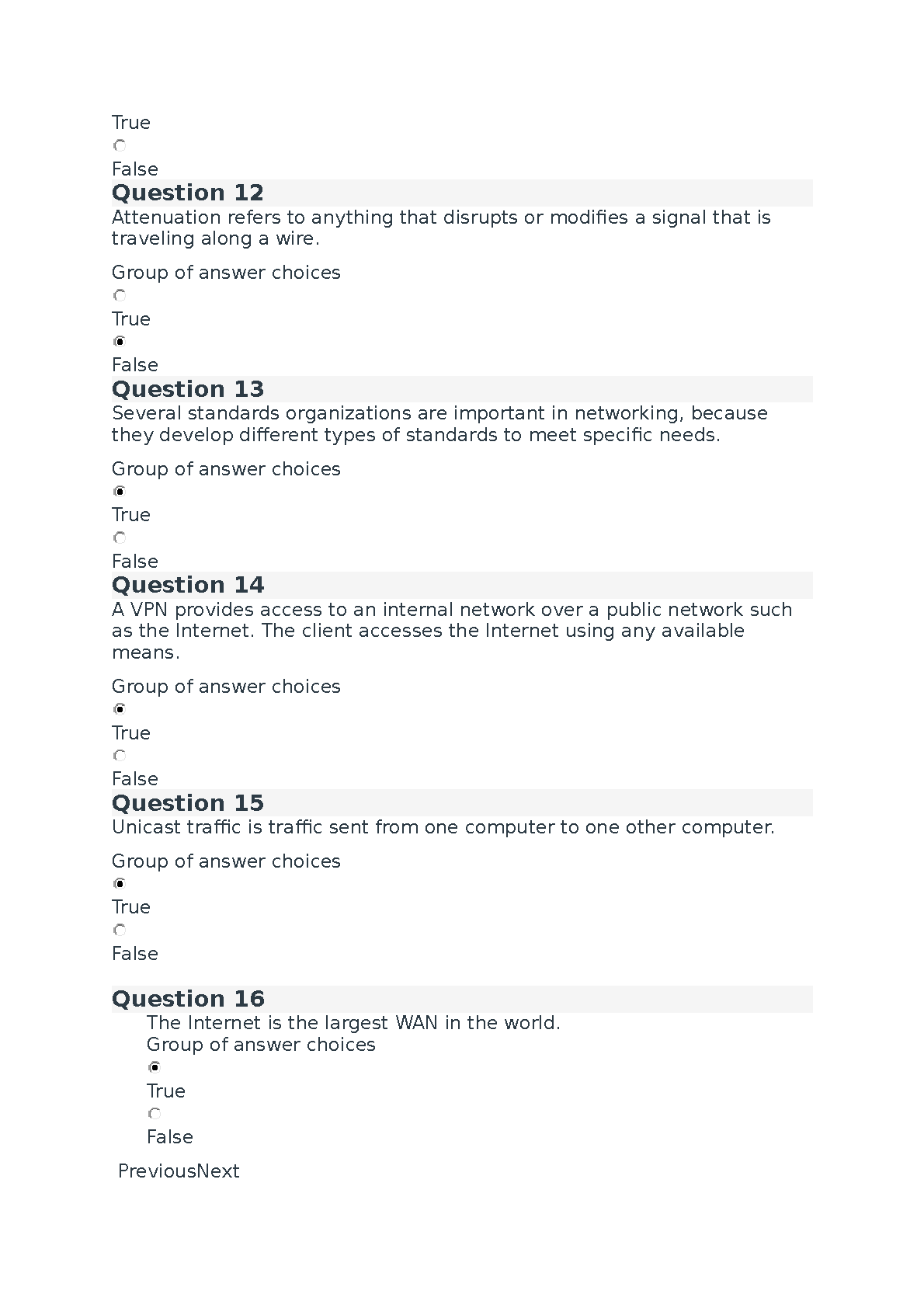 True

False

Question 12

Attenuation refers to anything that disrupts or modifies a signal that is traveling along a wire.

Group of answer choices

True

False

Question 13

Several standards organizations are important in networking, because they develop different types of standards to meet specific needs.

Group of answer choices

True

False

Question 14

A VPN provides access to an internal network over a public network such as the Internet. The client accesses the Internet using any available means.

Group of answer choices

True

False

Question 15

Unicast traffic is traffic sent from one computer to one other computer.

Group of answer choices

True

False

Question 16

The Internet is the largest WAN in the world.

Group of answer choices

True

False

PreviousNext